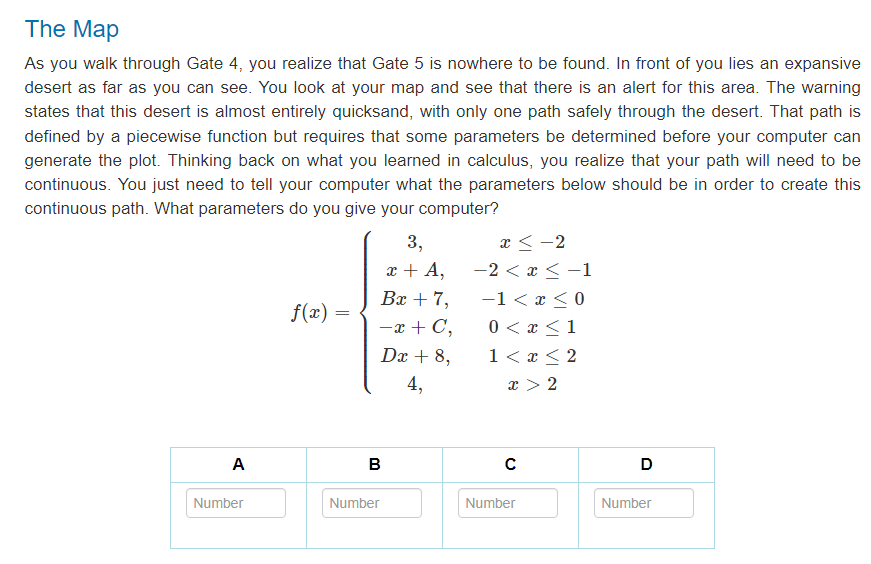 The Map

As you walk through Gate 4, you realize that Gate 5 is nowhere to be found. In front of you lies an expansive desert as far as you can see. You look at your map and see that there is an alert for this area. The warning states that this desert is almost entirely quicksand, with only one path safely through the desert. That path is defined by a piecewise function but requires that some parameters be determined before your computer can generate the plot. Thinking back on what you learned in calculus, you realize that your path will need to be continuous. You just need to tell your computer what the parameters below should be in order to create this continuous path. What parameters do you give your computer?

$f(x) = \begin{cases} 3, & x \leq -2 \\ x + A, & -2 < x \leq -1 \\ Bx + 7, & -1 < x \leq 0 \\ -x + C, & 0 < x \leq 1 \\ Dx + 8, & 1 < x \leq 2 \\ 4, & x > 2 \end{cases}$

| A | B | C | D |
|---|---|---|---|
| Number | Number | Number | Number |